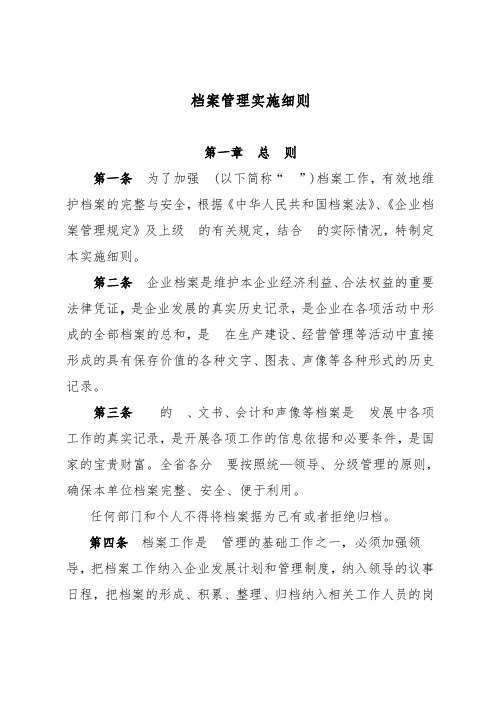 档案管理实施细则

第一章 总 则

第一条 为了加强 (以下简称“ ”)档案工作，有效地维护档案的完整与安全，根据《中华人民共和国档案法》、《企业档案管理规定》及上级 的有关规定，结合 的实际情况，特制定本实施细则。

第二条 企业档案是维护本企业经济利益、合法权益的重要法律凭证，是企业发展的真实历史记录，是企业在各项活动中形成的全部档案的总和，是 在生产建设、经营管理等活动中直接形成的具有保存价值的各种文字、图表、声像等各种形式的历史记录。

第三条 的 、文书、会计和声像等档案是 发展中各项工作的真实记录，是开展各项工作的信息依据和必要条件，是国家的宝贵财富。全省各分 要按照统一领导、分级管理的原则，确保本单位档案完整、安全、便于利用。

任何部门和个人不得将档案据为己有或者拒绝归档。

第四条 档案工作是 管理的基础工作之一，必须加强领导，把档案工作纳入企业发展计划和管理制度，纳入领导的议事日程，把档案的形成、积累、整理、归档纳入相关工作人员的岗